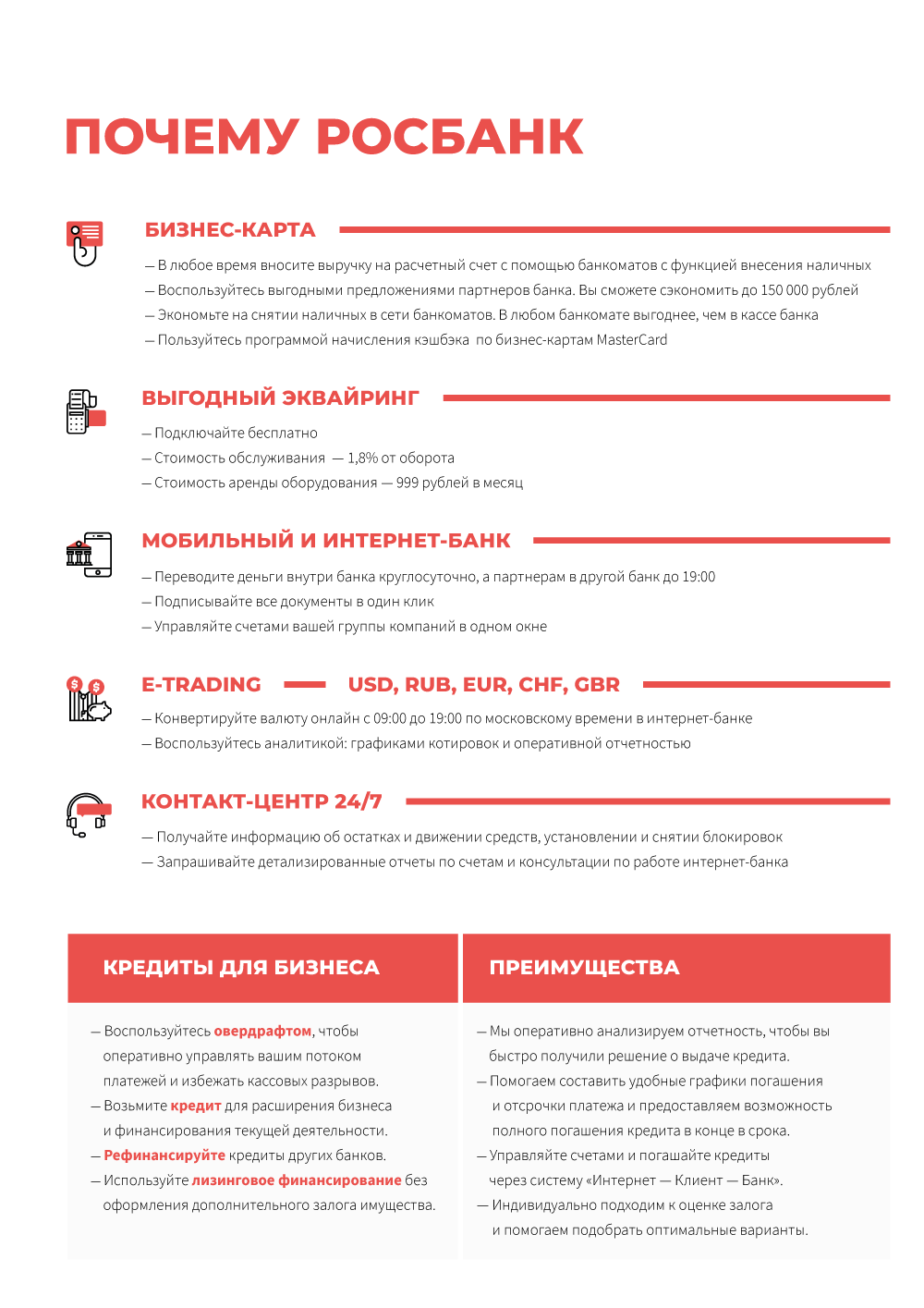 ПОЧЕМУ РОСБАНК

БИЗНЕС-КАРТА

— В любое время вносите выручку на расчетный счет с помощью банкоматов с функцией внесения наличных
— Воспользуйтесь выгодными предложениями партнеров банка. Вы сможете сэкономить до 150 000 рублей
— Экономьте на снятии наличных в сети банкоматов. В любом банкомате выгоднее, чем в кассе банка
— Пользуйтесь программой начисления кэшбэка по бизнес-картам MasterCard

ВЫГОДНЫЙ ЭКВАЙРИНГ

— Подключайте бесплатно
— Стоимость обслуживания — 1,8% от оборота
— Стоимость аренды оборудования — 999 рублей в месяц

МОБИЛЬНЫЙ И ИНТЕРНЕТ-БАНК

— Переводите деньги внутри банка круглосуточно, а партнерам в другой банк до 19:00
— Подписывайте все документы в один клик
— Управляйте счетами вашей группы компаний в одном окне

E-TRADING — USD, RUB, EUR, CHF, GBR

— Конвертируйте валюту онлайн с 09:00 до 19:00 по московскому времени в интернет-банке
— Воспользуйтесь аналитикой: графиками котировок и оперативной отчетностью

КОНТАКТ-ЦЕНТР 24/7

— Получайте информацию об остатках и движении средств, установлении и снятии блокировок
— Запрашивайте детализированные отчеты по счетам и консультации по работе интернет-банка

КРЕДИТЫ ДЛЯ БИЗНЕСА

— Воспользуйтесь овердрафтом, чтобы оперативно управлять вашим потоком платежей и избежать кассовых разрывов.
— Возьмите кредит для расширения бизнеса и финансирования текущей деятельности.
— Рефинансируйте кредиты других банков.
— Используйте лизинговое финансирование без оформления дополнительного залога имущества.

ПРЕИМУЩЕСТВА

— Мы оперативно анализируем отчетность, чтобы вы быстро получили решение о выдаче кредита.
— Помогаем составить удобные графики погашения и отсрочки платежа и предоставляем возможность полного погашения кредита в конце в срока.
— Управляйте счетами и погашайте кредиты через систему «Интернет — Клиент — Банк».
— Индивидуально подходим к оценке залога и помогаем подобрать оптимальные варианты.